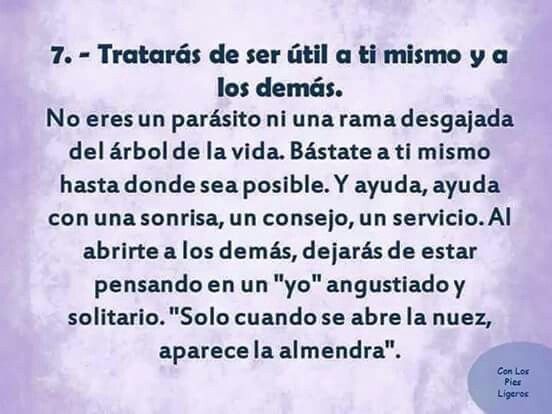 7. - Tratarás de ser útil a ti mismo y a los demás.

No eres un parásito ni una rama desgajada del árbol de la vida. Bástate a ti mismo hasta donde sea posible. Y ayuda, ayuda con una sonrisa, un consejo, un servicio. Al abrirte a los demás, dejarás de estar pensando en un "yo" angustiado y solitario. "Solo cuando se abre la nuez, aparece la almendra".

Con Los Pies Ligeros